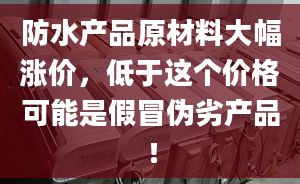 防水产品原材料大幅涨价，低于这个价格可能是假冒伪劣产品！